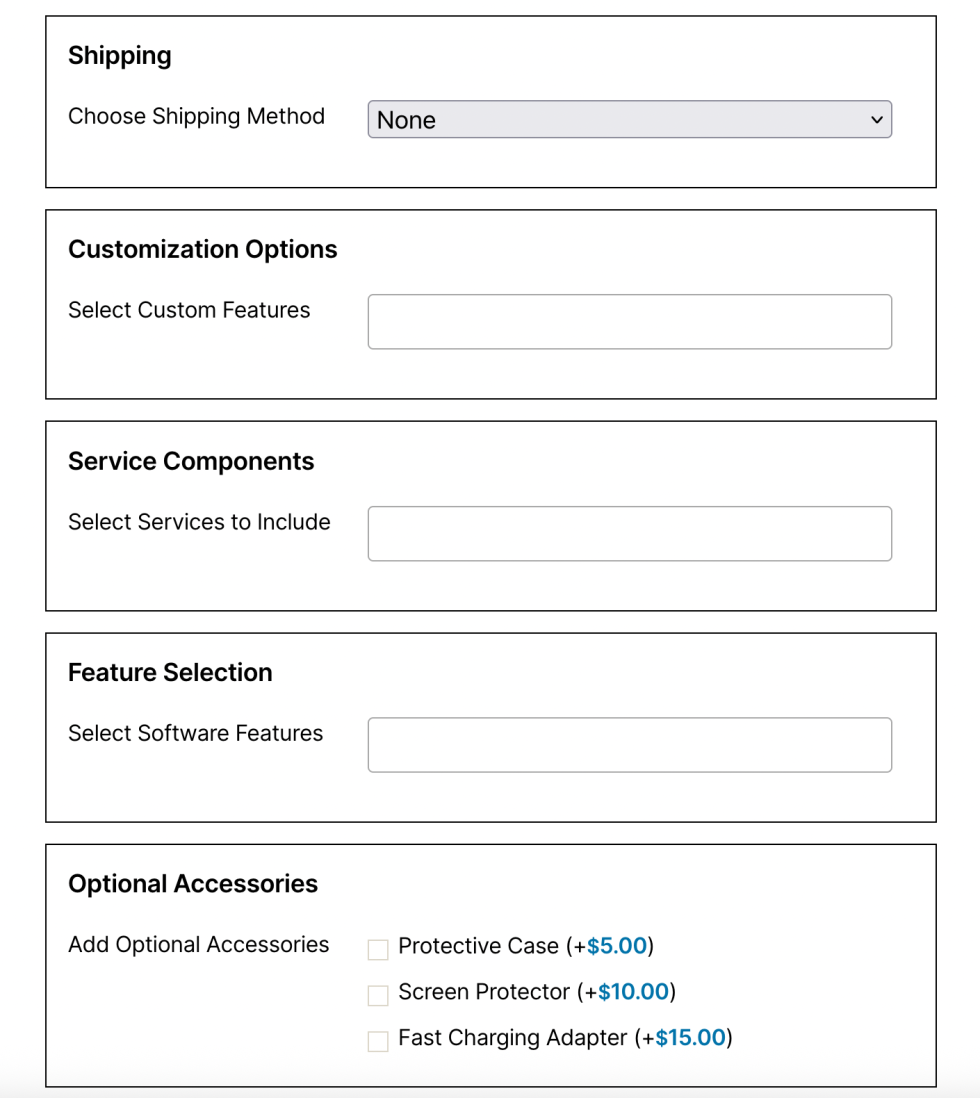 Shipping

Choose Shipping Method None

Customization Options

Select Custom Features

Service Components

Select Services to Include

Feature Selection

Select Software Features

Optional Accessories

Add Optional Accessories

Protective Case (+$5.00)

Screen Protector (+$10.00)

Fast Charging Adapter (+$15.00)